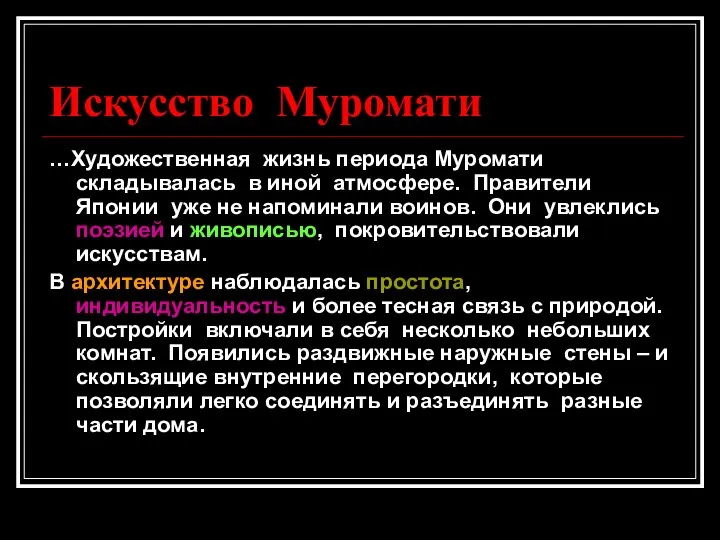 Искусство Муромати

…Художественная жизнь периода Муромати складывалась в иной атмосфере. Правители Японии уже не напоминали воинов. Они увлеклись поэзией и живописью, покровительствовали искусствам.

В архитектуре наблюдалась простота, индивидуальность и более тесная связь с природой. Постройки включали в себя несколько небольших комнат. Появились раздвижные наружные стены – и скользящие внутренние перегородки, которые позволяли легко соединять и разъединять разные части дома.